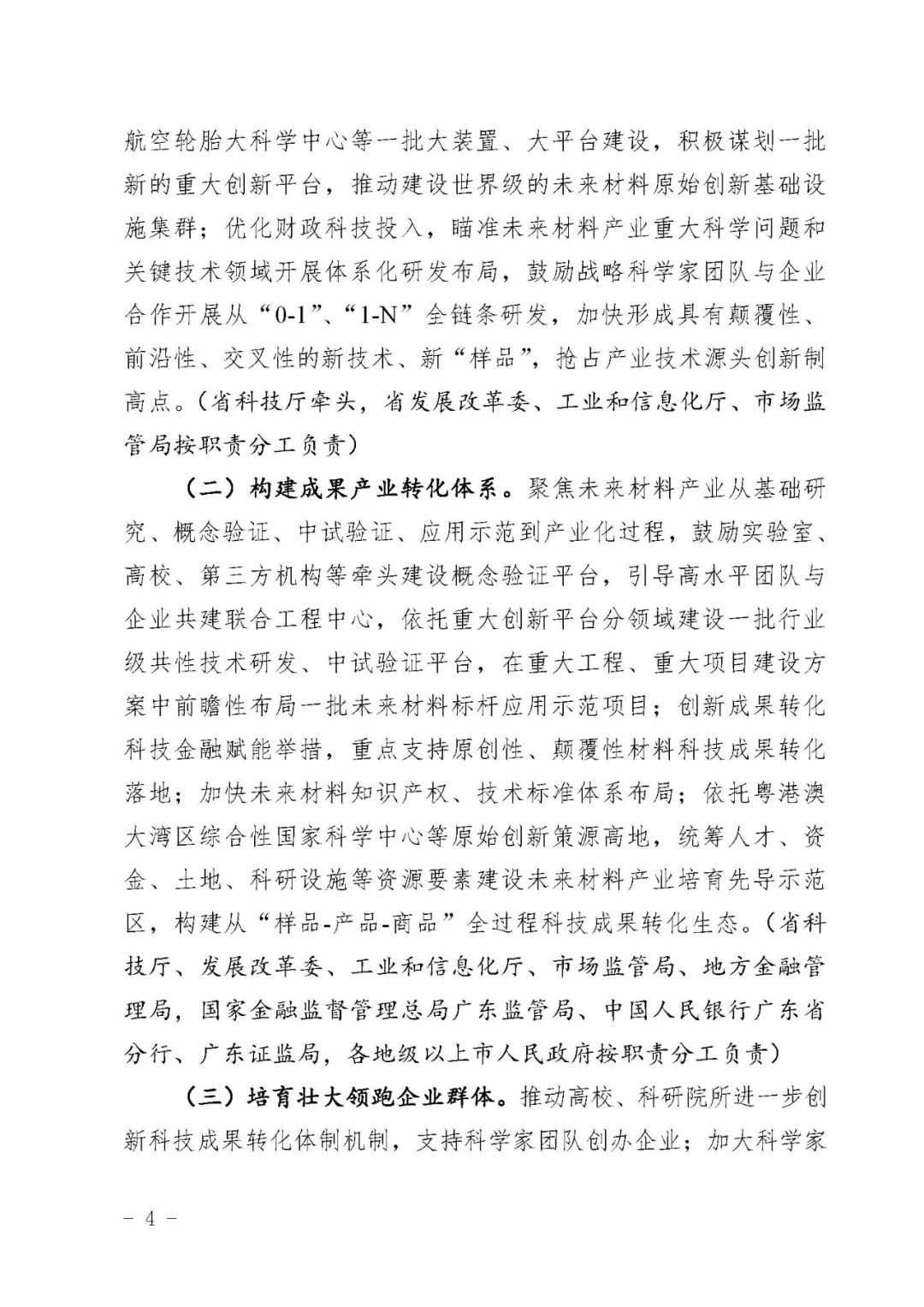 航空轮胎大科学中心等一批大装置、大平台建设，积极谋划一批新的重大创新平台，推动建设世界级的未来材料原始创新基础设施集群；优化财政科技投入，瞄准未来材料产业重大科学问题和关键技术领域开展体系化研发布局，鼓励战略科学家团队与企业合作开展从“0-1”、“1-N”全链条研发，加快形成具有颠覆性、前沿性、交叉性的新技术、新“样品”，抢占产业技术源头创新制高点。（省科技厅牵头，省发展改革委、工业和信息化厅、市场监管局按职责分工负责）

（二）构建成果产业转化体系。聚焦未来材料产业从基础研究、概念验证、中试验证、应用示范到产业化过程，鼓励实验室、高校、第三方机构等牵头建设概念验证平台，引导高水平团队与企业共建联合工程中心，依托重大创新平台分领域建设一批行业级共性技术研发、中试验证平台，在重大工程、重大项目建设方案中前瞻性布局一批未来材料标杆应用示范项目；创新成果转化科技金融赋能举措，重点支持原创性、颠覆性材料科技成果转化落地；加快未来材料知识产权、技术标准体系布局；依托粤港澳大湾区综合性国家科学中心等原始创新策源高地，统筹人才、资金、土地、科研设施等资源要素建设未来材料产业培育先导示范区，构建从“样品-产品-商品”全过程科技成果转化生态。（省科技厅、发展改革委、工业和信息化厅、市场监管局、地方金融管理局，国家金融监督管理总局广东监管局、中国人民银行广东省分行、广东证监局，各地级以上市人民政府按职责分工负责）

（三）培育壮大领跑企业群体。推动高校、科研院所进一步创新科技成果转化体制机制，支持科学家团队创办企业；加大科学家

- 4 -